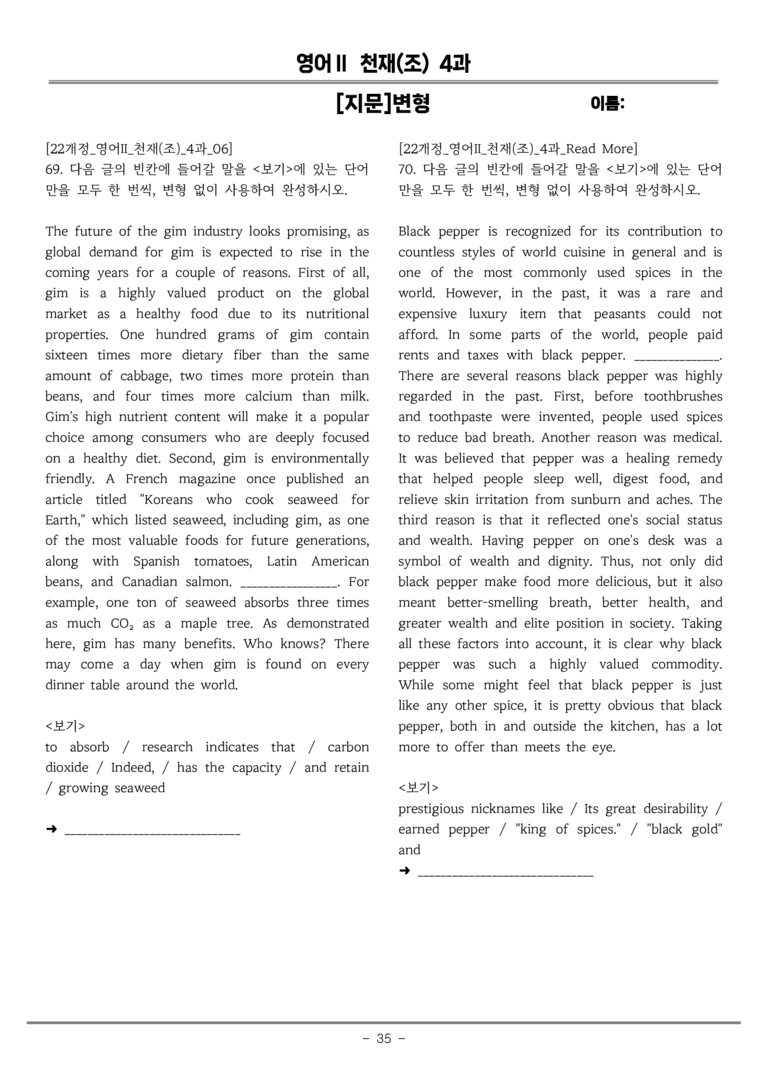 영어II 천재(조) 4과

[지문]변형

이름:

[22개정_영어II_천재(조)_4과_06]
69. 다음 글의 빈칸에 들어갈 말을 <보기>에 있는 단어만을 모두 한 번씩, 변형 없이 사용하여 완성하시오.

The future of the gim industry looks promising, as global demand for gim is expected to rise in the coming years for a couple of reasons. First of all, gim is a highly valued product on the global market as a healthy food due to its nutritional properties. One hundred grams of gim contain sixteen times more dietary fiber than the same amount of cabbage, two times more protein than beans, and four times more calcium than milk. Gim's high nutrient content will make it a popular choice among consumers who are deeply focused on a healthy diet. Second, gim is environmentally friendly. A French magazine once published an article titled "Koreans who cook seaweed for Earth," which listed seaweed, including gim, as one of the most valuable foods for future generations, along with Spanish tomatoes, Latin American beans, and Canadian salmon. ____. For example, one ton of seaweed absorbs three times as much $CO_2$ as a maple tree. As demonstrated here, gim has many benefits. Who knows? There may come a day when gim is found on every dinner table around the world.

<보기>
to absorb / research indicates that / carbon dioxide / Indeed, / has the capacity / and retain / growing seaweed

➜ ____

[22개정_영어II_천재(조)_4과_Read More]
70. 다음 글의 빈칸에 들어갈 말을 <보기>에 있는 단어만을 모두 한 번씩, 변형 없이 사용하여 완성하시오.

Black pepper is recognized for its contribution to countless styles of world cuisine in general and is one of the most commonly used spices in the world. However, in the past, it was a rare and expensive luxury item that peasants could not afford. In some parts of the world, people paid rents and taxes with black pepper. ____. There are several reasons black pepper was highly regarded in the past. First, before toothbrushes and toothpaste were invented, people used spices to reduce bad breath. Another reason was medical. It was believed that pepper was a healing remedy that helped people sleep well, digest food, and relieve skin irritation from sunburn and aches. The third reason is that it reflected one's social status and wealth. Having pepper on one's desk was a symbol of wealth and dignity. Thus, not only did black pepper make food more delicious, but it also meant better-smelling breath, better health, and greater wealth and elite position in society. Taking all these factors into account, it is clear why black pepper was such a highly valued commodity. While some might feel that black pepper is just like any other spice, it is pretty obvious that black pepper, both in and outside the kitchen, has a lot more to offer than meets the eye.

<보기>
prestigious nicknames like / Its great desirability / earned pepper / "king of spices." / "black gold" and

➜ ____

- 35 -